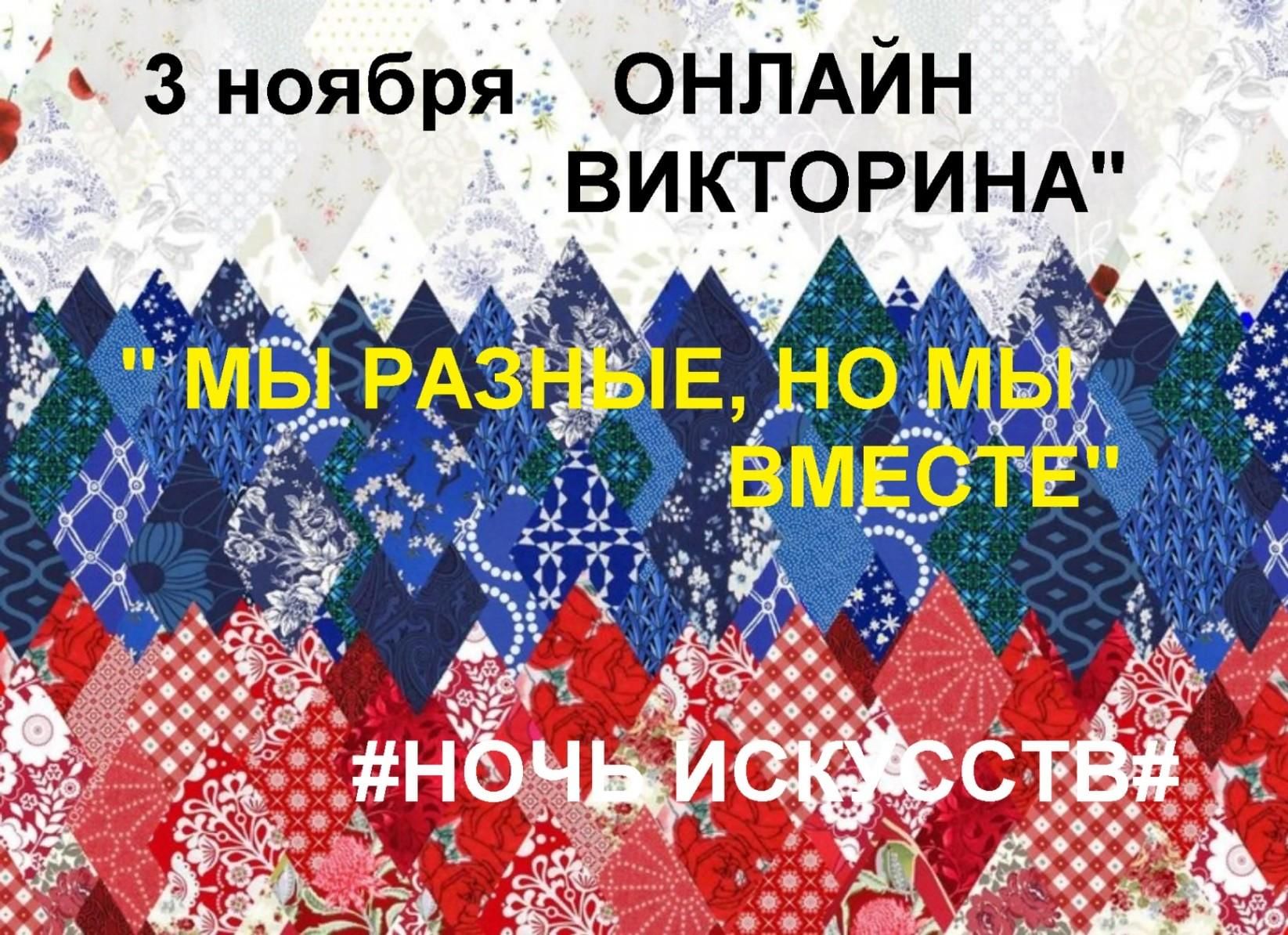 3 ноября ОНЛАЙН ВИКТОРИНА"

" МЫ РАЗНЫЕ, НО МЫ ВМЕСТЕ"

#НОЧЬ ИСКУССТВ#